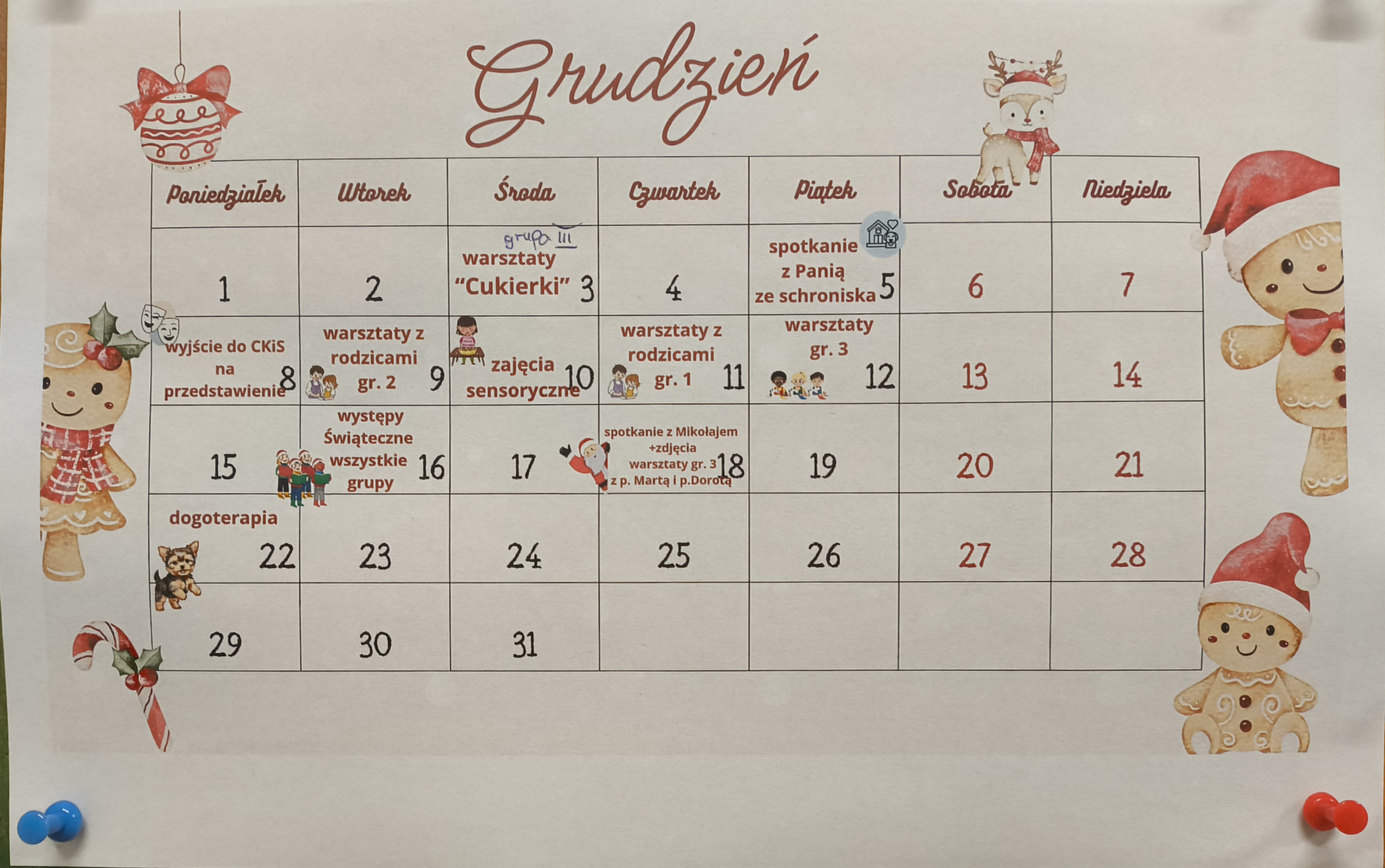 Grudzień

| Poniedziałek | Wtorek | Środa | Czwartek | Piątek | Sobota | Niedziela |
|---|---|---|---|---|---|---|
| 1 | 2 | grupa III warsztaty "Cukierki" 3 | 4 | spotkanie z Panią ze schroniska 5 | 6 | 7 |
| wyjście do CKiS na przedstawienie 8 | warsztaty z rodzicami gr. 2 9 | zajęcia sensoryczne 10 | warsztaty z rodzicami gr. 1 11 | warsztaty gr. 3 12 | 13 | 14 |
| 15 | występy Świąteczne wszystkie grupy 16 | 17 | spotkanie z Mikołajem +zdjęcia warsztaty gr. 3 z p. Martą i p.Dorotą 18 | 19 | 20 | 21 |
| dogoterapia 22 | 23 | 24 | 25 | 26 | 27 | 28 |
| 29 | 30 | 31 |  |  |  |  |